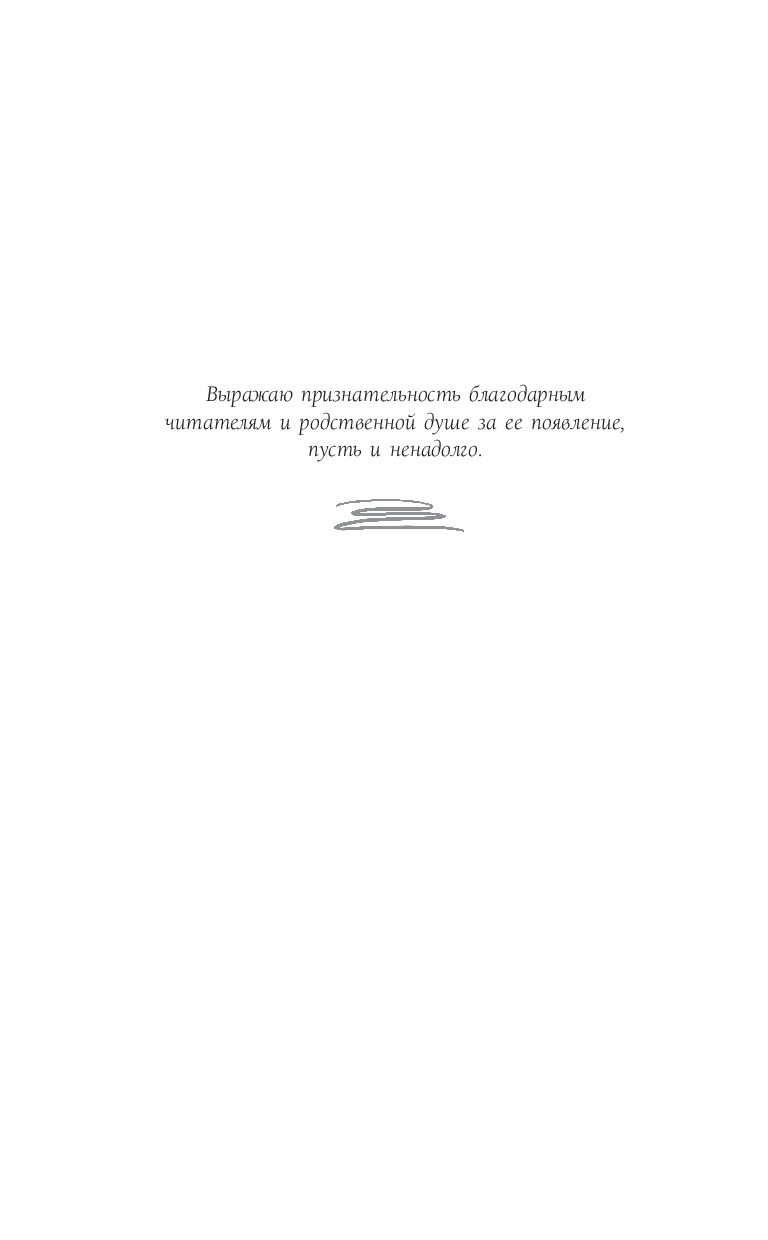 Выражаю признательность благодарным читателям и родственной душе за ее появление, пусть и ненадолго.